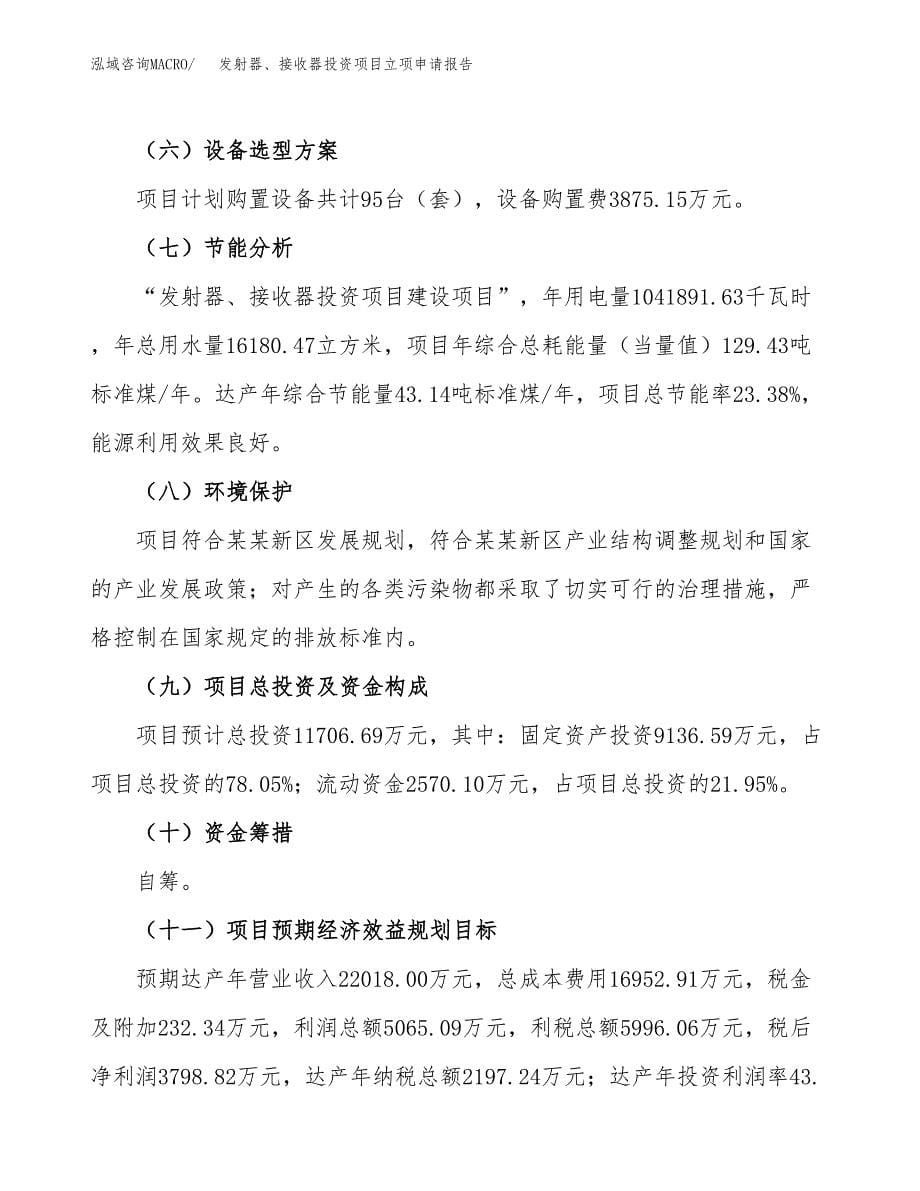 泓域咨询MACRO/　　发射器、接收器投资项目立项申请报告

（六）设备选型方案

项目计划购置设备共计95台（套），设备购置费3875.15万元。

（七）节能分析

“发射器、接收器投资项目建设项目”，年用电量1041891.63千瓦时，年总用水量16180.47立方米，项目年综合总耗能量（当量值）129.43吨标准煤/年。达产年综合节能量43.14吨标准煤/年，项目总节能率23.38%，能源利用效果良好。

（八）环境保护

项目符合某某新区发展规划，符合某某新区产业结构调整规划和国家的产业发展政策；对产生的各类污染物都采取了切实可行的治理措施，严格控制在国家规定的排放标准内。

（九）项目总投资及资金构成

项目预计总投资11706.69万元，其中：固定资产投资9136.59万元，占项目总投资的78.05%；流动资金2570.10万元，占项目总投资的21.95%。

（十）资金筹措

自筹。

（十一）项目预期经济效益规划目标

预期达产年营业收入22018.00万元，总成本费用16952.91万元，税金及附加232.34万元，利润总额5065.09万元，利税总额5996.06万元，税后净利润3798.82万元，达产年纳税总额2197.24万元；达产年投资利润率43.